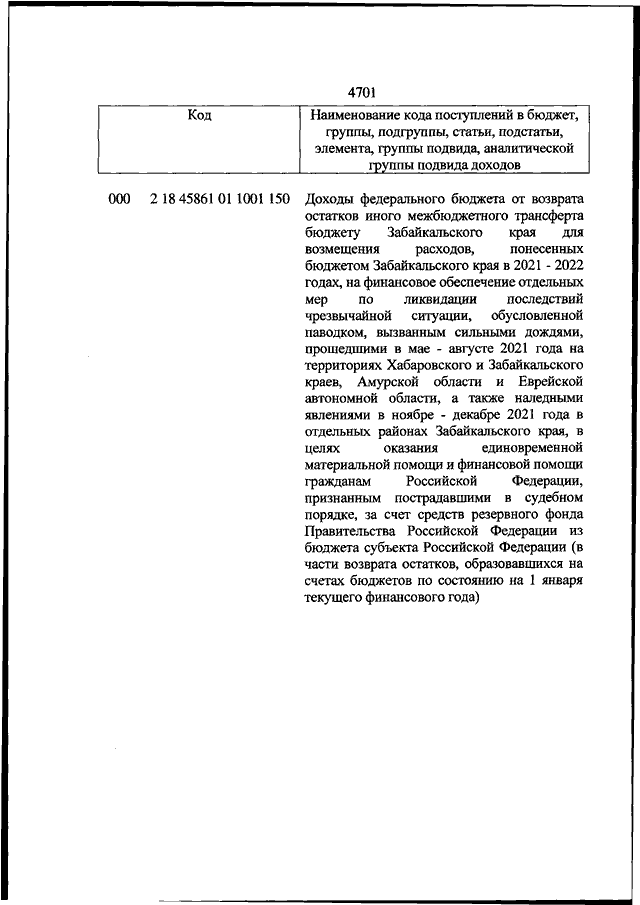 4701

| Код | Наименование кода поступлений в бюджет, группы, подгруппы, статьи, подстатьи, элемента, группы подвида, аналитической группы подвида доходов |
|---|---|
| 000 2 18 45861 01 1001 150 | Доходы федерального бюджета от возврата остатков иного межбюджетного трансферта бюджету Забайкальского края для возмещения расходов, понесенных бюджетом Забайкальского края в 2021 - 2022 годах, на финансовое обеспечение отдельных мер по ликвидации последствий чрезвычайной ситуации, обусловленной паводком, вызванным сильными дождями, прошедшими в мае - августе 2021 года на территориях Хабаровского и Забайкальского краев, Амурской области и Еврейской автономной области, а также наледными явлениями в ноябре - декабре 2021 года в отдельных районах Забайкальского края, в целях оказания единовременной материальной помощи и финансовой помощи гражданам Российской Федерации, признанным пострадавшими в судебном порядке, за счет средств резервного фонда Правительства Российской Федерации из бюджета субъекта Российской Федерации (в части возврата остатков, образовавшихся на счетах бюджетов по состоянию на 1 января текущего финансового года) |